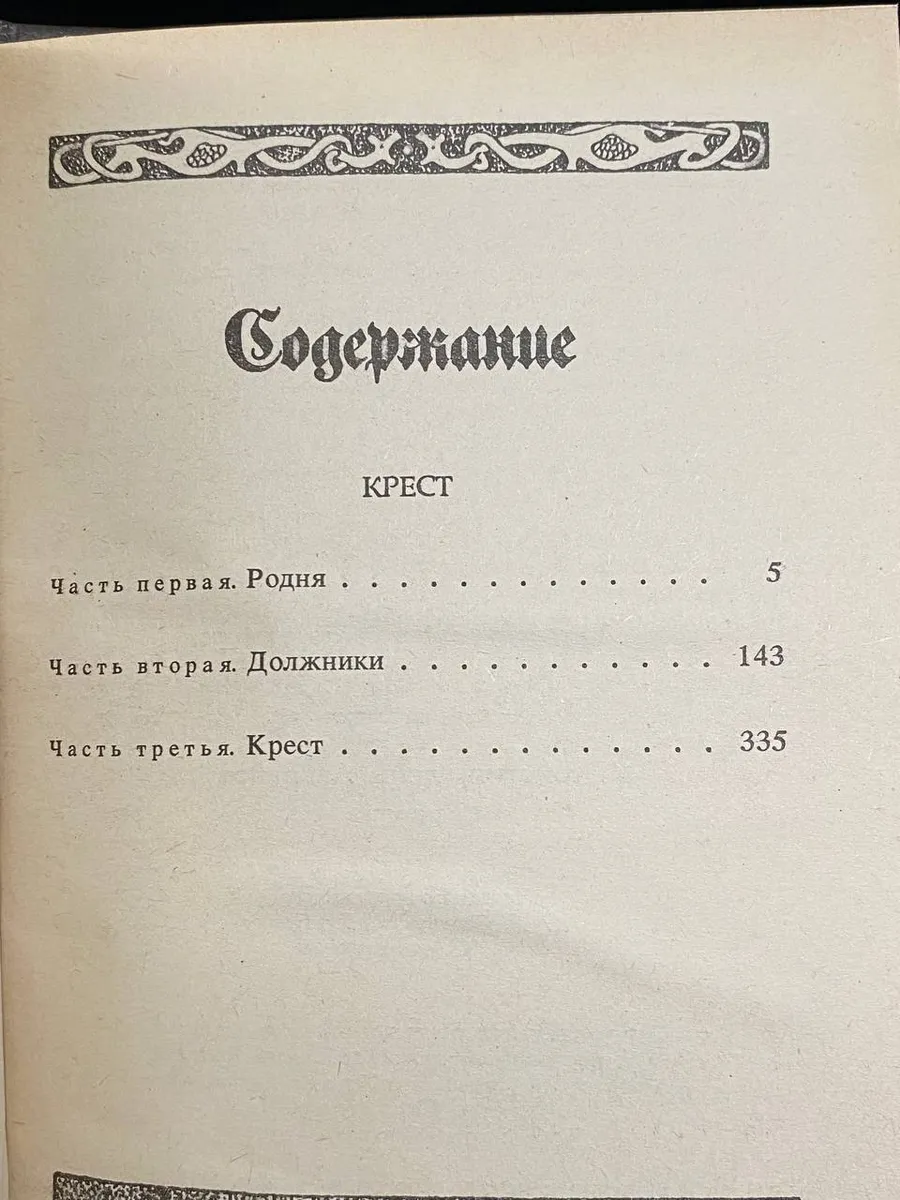 Содержание

КРЕСТ

Часть первая. Родня 5

Часть вторая. Должники 143

Часть третья. Крест 335